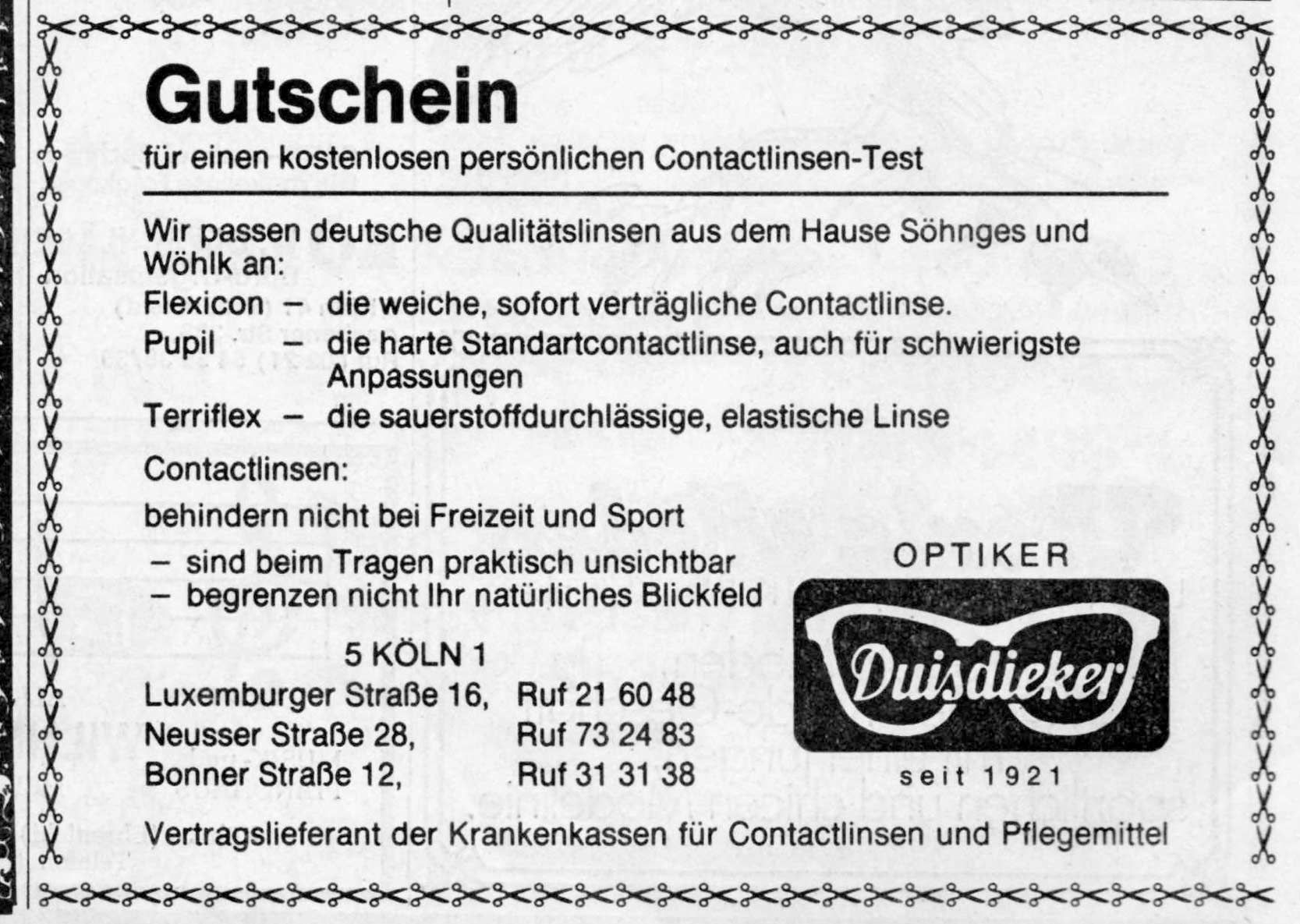 Gutschein

für einen kostenlosen persönlichen Contactlinsen-Test

Wir passen deutsche Qualitätslinsen aus dem Hause Söhnges und Wöhlk an:

Flexicon – die weiche, sofort verträgliche Contactlinse.
Pupil – die harte Standartcontactlinse, auch für schwierigste Anpassungen
Terriflex – die sauerstoffdurchlässige, elastische Linse

Contactlinsen:

behindern nicht bei Freizeit und Sport
– sind beim Tragen praktisch unsichtbar
– begrenzen nicht Ihr natürliches Blickfeld

5 KÖLN 1
Luxemburger Straße 16, Ruf 21 60 48
Neusser Straße 28, Ruf 73 24 83
Bonner Straße 12, Ruf 31 31 38

OPTIKER
Duisdieker
seit 1921

Vertragslieferant der Krankenkassen für Contactlinsen und Pflegemittel